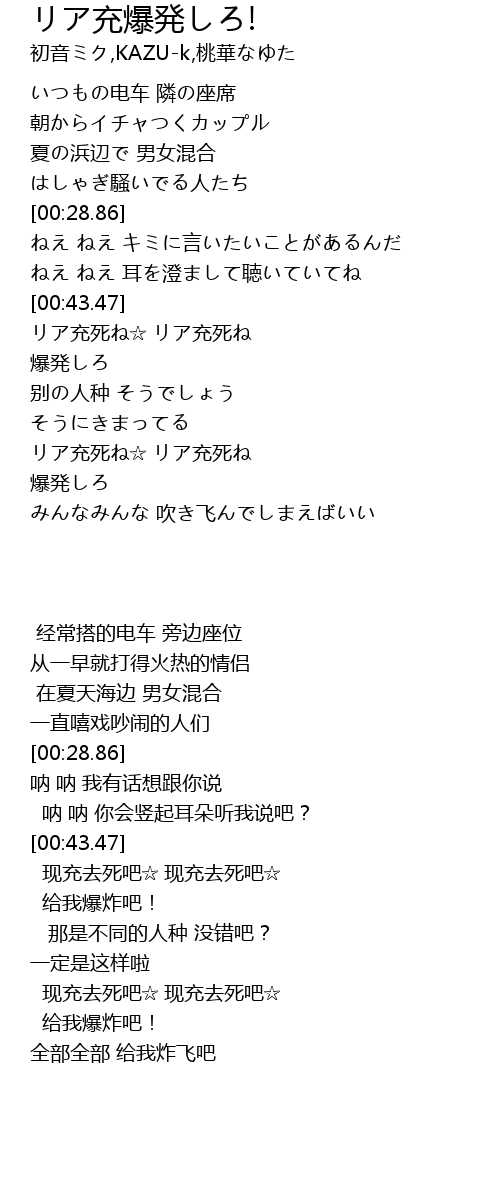 リア充爆発しろ!
初音ミク,KAZU-k,桃華なゆた

いつもの电车 隣の座席
朝からイチャつくカップル
夏の浜辺で 男女混合
はしゃぎ騒いでる人たち
[00:28.86]
ねえ ねえ キミに言いたいことがあるんだ
ねえ ねえ 耳を澄まして聴いていてね
[00:43.47]
リア充死ね☆ リア充死ね
爆発しろ
別の人种 そうでしょう
そうにきまってる
リア充死ね☆ リア充死ね
爆発しろ
みんなみんな 吹き飞んでしまえばいい

经常搭的电车 旁边座位
从一早就打得火热的情侣
在夏天海边 男女混合
一直嘻戏吵闹的人们
[00:28.86]
呐 呐 我有话想跟你说
呐 呐 你会竖起耳朵听我说吧？
[00:43.47]
现充去死吧☆ 现充去死吧☆
给我爆炸吧！
那是不同的人种 没错吧？
一定是这样啦
现充去死吧☆ 现充去死吧☆
给我爆炸吧！
全部全部 给我炸飞吧